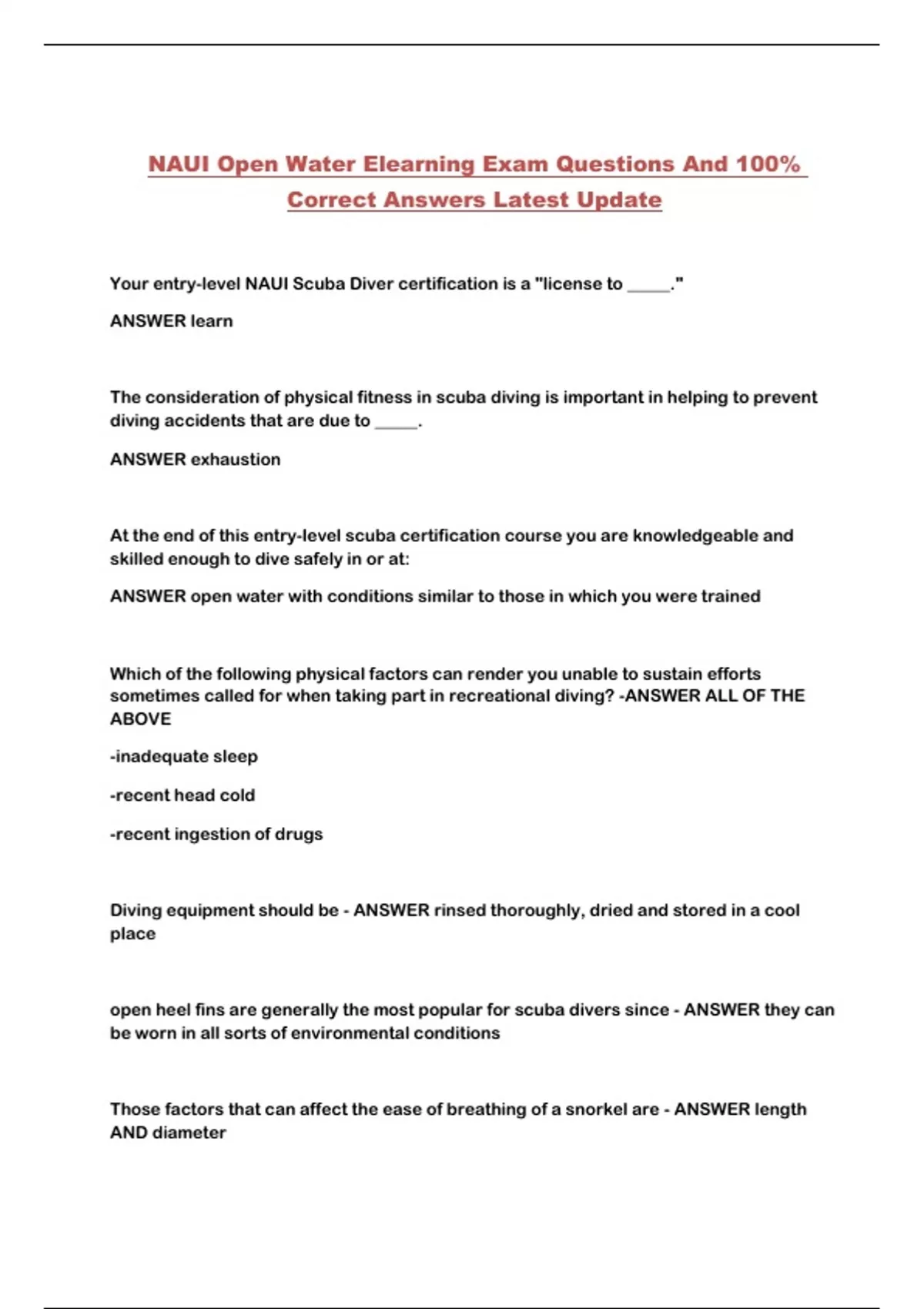 NAUI Open Water Elearning Exam Questions And 100% Correct Answers Latest Update

Your entry-level NAUI Scuba Diver certification is a "license to _____."

ANSWER learn

The consideration of physical fitness in scuba diving is important in helping to prevent diving accidents that are due to _____.

ANSWER exhaustion

At the end of this entry-level scuba certification course you are knowledgeable and skilled enough to dive safely in or at:

ANSWER open water with conditions similar to those in which you were trained

Which of the following physical factors can render you unable to sustain efforts sometimes called for when taking part in recreational diving? -ANSWER ALL OF THE ABOVE

-inadequate sleep

-recent head cold

-recent ingestion of drugs

Diving equipment should be - ANSWER rinsed thoroughly, dried and stored in a cool place

open heel fins are generally the most popular for scuba divers since - ANSWER they can be worn in all sorts of environmental conditions

Those factors that can affect the ease of breathing of a snorkel are - ANSWER length AND diameter